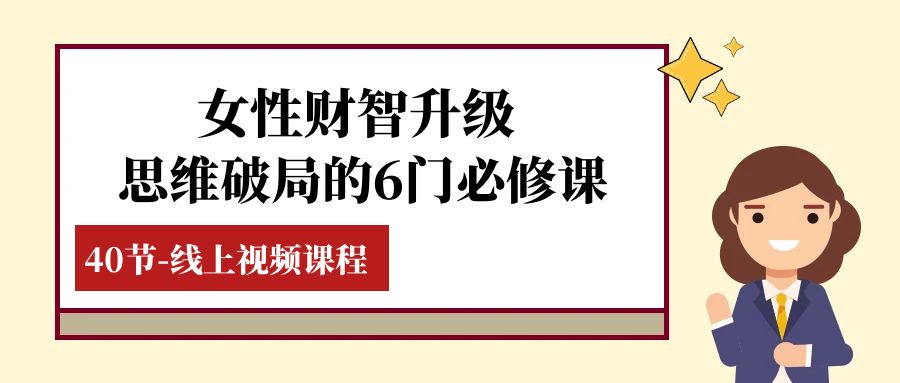 女性财智升级
思维破局的6门必修课

40节-线上视频课程